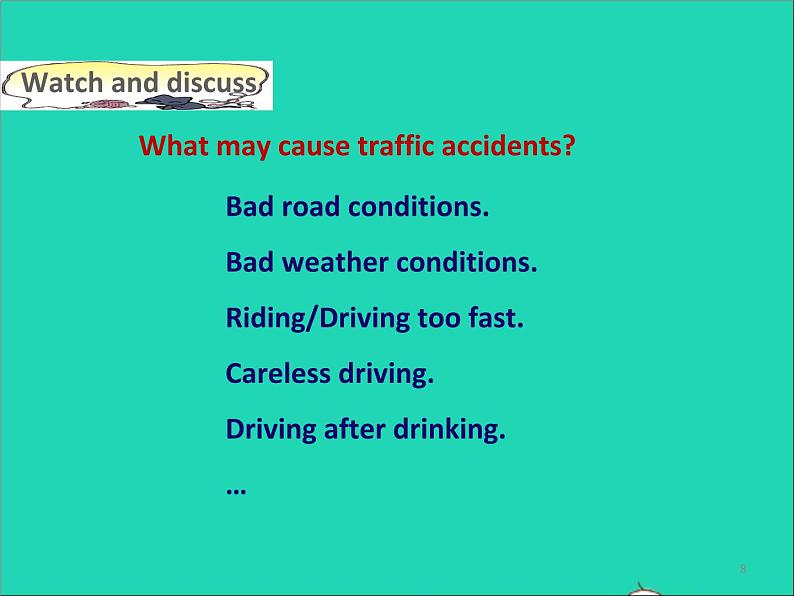 Watch and discuss

What may cause traffic accidents?

Bad road conditions.

Bad weather conditions.

Riding/Driving too fast.

Careless driving.

Driving after drinking.

…

8